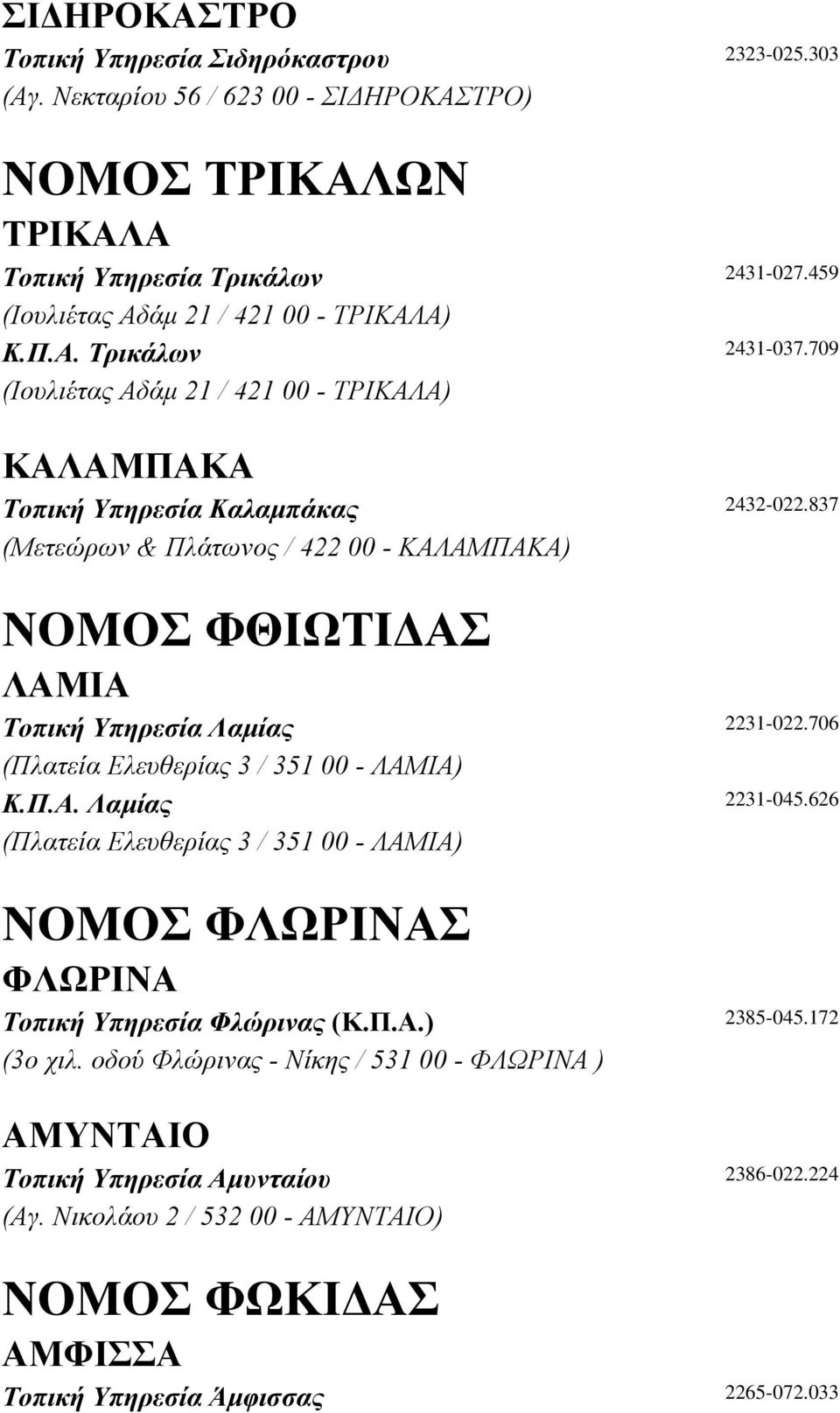 ΣΙΔΗΡΟΚΑΣΤΡΟ
Τοπική Υπηρεσία Σιδηρόκαστρου 2323-025.303
(Αγ. Νεκταρίου 56 / 623 00 - ΣΙΔΗΡΟΚΑΣΤΡΟ)

ΝΟΜΟΣ ΤΡΙΚΑΛΩΝ
ΤΡΙΚΑΛΑ
Τοπική Υπηρεσία Τρικάλων 2431-027.459
(Ιουλιέτας Αδάμ 21 / 421 00 - ΤΡΙΚΑΛΑ)
Κ.Π.Α. Τρικάλων 2431-037.709
(Ιουλιέτας Αδάμ 21 / 421 00 - ΤΡΙΚΑΛΑ)

ΚΑΛΑΜΠΑΚΑ
Τοπική Υπηρεσία Καλαμπάκας 2432-022.837
(Μετεώρων & Πλάτωνος / 422 00 - ΚΑΛΑΜΠΑΚΑ)

ΝΟΜΟΣ ΦΘΙΩΤΙΔΑΣ
ΛΑΜΙΑ
Τοπική Υπηρεσία Λαμίας 2231-022.706
(Πλατεία Ελευθερίας 3 / 351 00 - ΛΑΜΙΑ)
Κ.Π.Α. Λαμίας 2231-045.626
(Πλατεία Ελευθερίας 3 / 351 00 - ΛΑΜΙΑ)

ΝΟΜΟΣ ΦΛΩΡΙΝΑΣ
ΦΛΩΡΙΝΑ
Τοπική Υπηρεσία Φλώρινας (Κ.Π.Α.) 2385-045.172
(3ο χιλ. οδού Φλώρινας - Νίκης / 531 00 - ΦΛΩΡΙΝΑ )

ΑΜΥΝΤΑΙΟ
Τοπική Υπηρεσία Αμυνταίου 2386-022.224
(Αγ. Νικολάου 2 / 532 00 - ΑΜΥΝΤΑΙΟ)

ΝΟΜΟΣ ΦΩΚΙΔΑΣ
ΑΜΦΙΣΣΑ
Τοπική Υπηρεσία Άμφισσας 2265-072.033